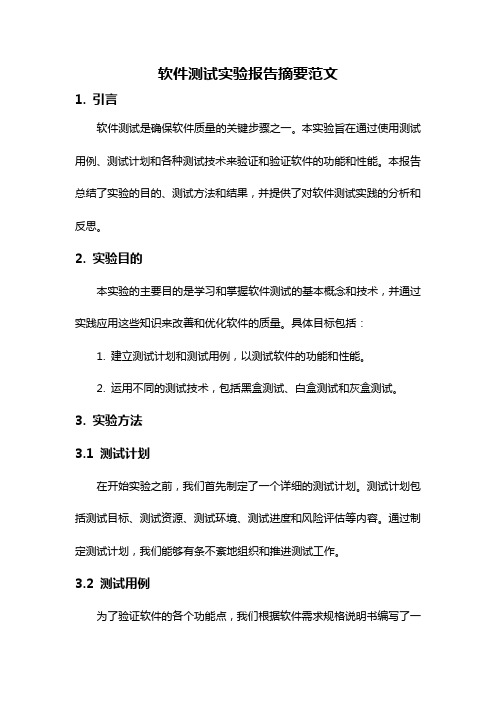 软件测试实验报告摘要范文

1. 引言

软件测试是确保软件质量的关键步骤之一。本实验旨在通过使用测试用例、测试计划和各种测试技术来验证和验证软件的功能和性能。本报告总结了实验的目的、测试方法和结果，并提供了对软件测试实践的分析和反思。

2. 实验目的

本实验的主要目的是学习和掌握软件测试的基本概念和技术，并通过实践应用这些知识来改善和优化软件的质量。具体目标包括：

1. 建立测试计划和测试用例，以测试软件的功能和性能。

2. 运用不同的测试技术，包括黑盒测试、白盒测试和灰盒测试。

3. 实验方法

3.1 测试计划

在开始实验之前，我们首先制定了一个详细的测试计划。测试计划包括测试目标、测试资源、测试环境、测试进度和风险评估等内容。通过制定测试计划，我们能够有条不紊地组织和推进测试工作。

3.2 测试用例

为了验证软件的各个功能点，我们根据软件需求规格说明书编写了一